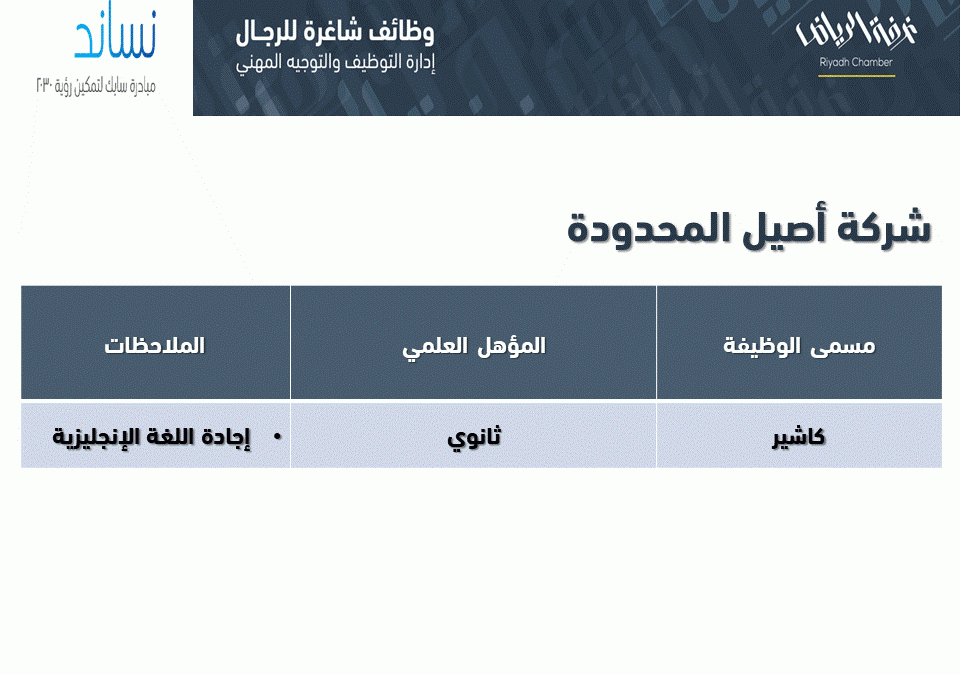 غرفة الرياض
Riyadh Chamber

وظائف شاغرة للرجال
إدارة التوظيف والتوجيه المهني

نساند
مبادرة سابك لتمكين رؤية ٢٠٣٠

شركة أصيل المحدودة

| مسمى الوظيفة | المؤهل العلمي | الملاحظات |
|---|---|---|
| كاشير | ثانوي | • إجادة اللغة الإنجليزية |